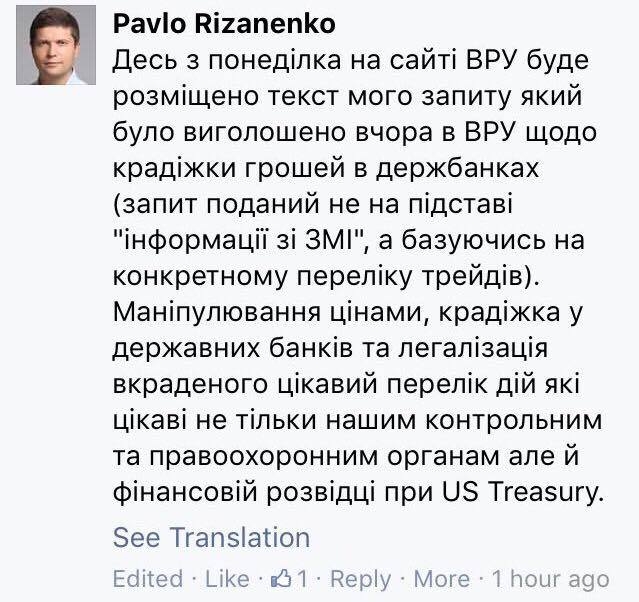 Pavlo Rizanenko
Десь з понеділка на сайті ВРУ буде розміщено текст мого запиту який було виголошено вчора в ВРУ щодо крадіжки грошей в держбанках (запит поданий не на підставі "інформації зі ЗМІ", а базуючись на конкретному переліку трейдів). Маніпулювання цінами, крадіжка у державних банків та легалізація вкраденого цікавий перелік дій які цікаві не тільки нашим контрольним та правоохоронним органам але й фінансовій розвідці при US Treasury.

See Translation

Edited · Like · 1 · Reply · More · 1 hour ago